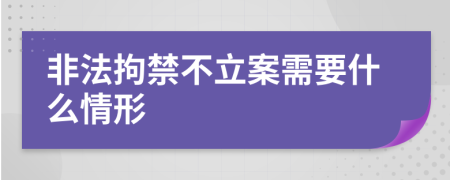 非法拘禁不立案需要什么情形